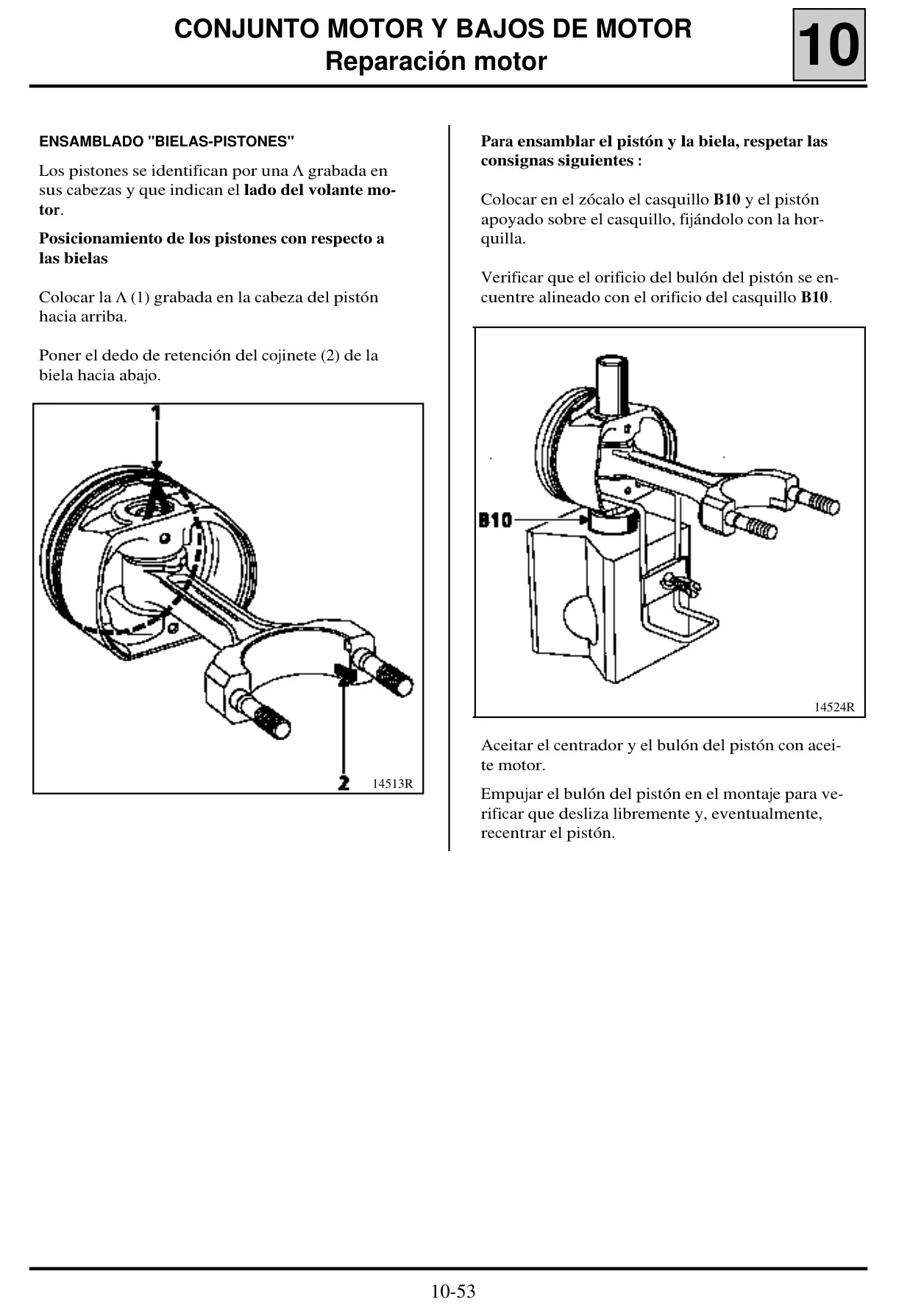 CONJUNTO MOTOR Y BAJOS DE MOTOR
Reparación motor

10

ENSAMBLADO "BIELAS-PISTONES"

Los pistones se identifican por una Λ grabada en sus cabezas y que indican el lado del volante motor.

Posicionamiento de los pistones con respecto a las bielas

Colocar la Λ (1) grabada en la cabeza del pistón hacia arriba.

Poner el dedo de retención del cojinete (2) de la biela hacia abajo.

1

2

14513R

Para ensamblar el pistón y la biela, respetar las consignas siguientes :

Colocar en el zócalo el casquillo B10 y el pistón apoyado sobre el casquillo, fijándolo con la horquilla.

Verificar que el orificio del bulón del pistón se encuentre alineado con el orificio del casquillo B10.

B10

14524R

Aceitar el centrador y el bulón del pistón con aceite motor.

Empujar el bulón del pistón en el montaje para verificar que desliza libremente y, eventualmente, recentrar el pistón.

10-53